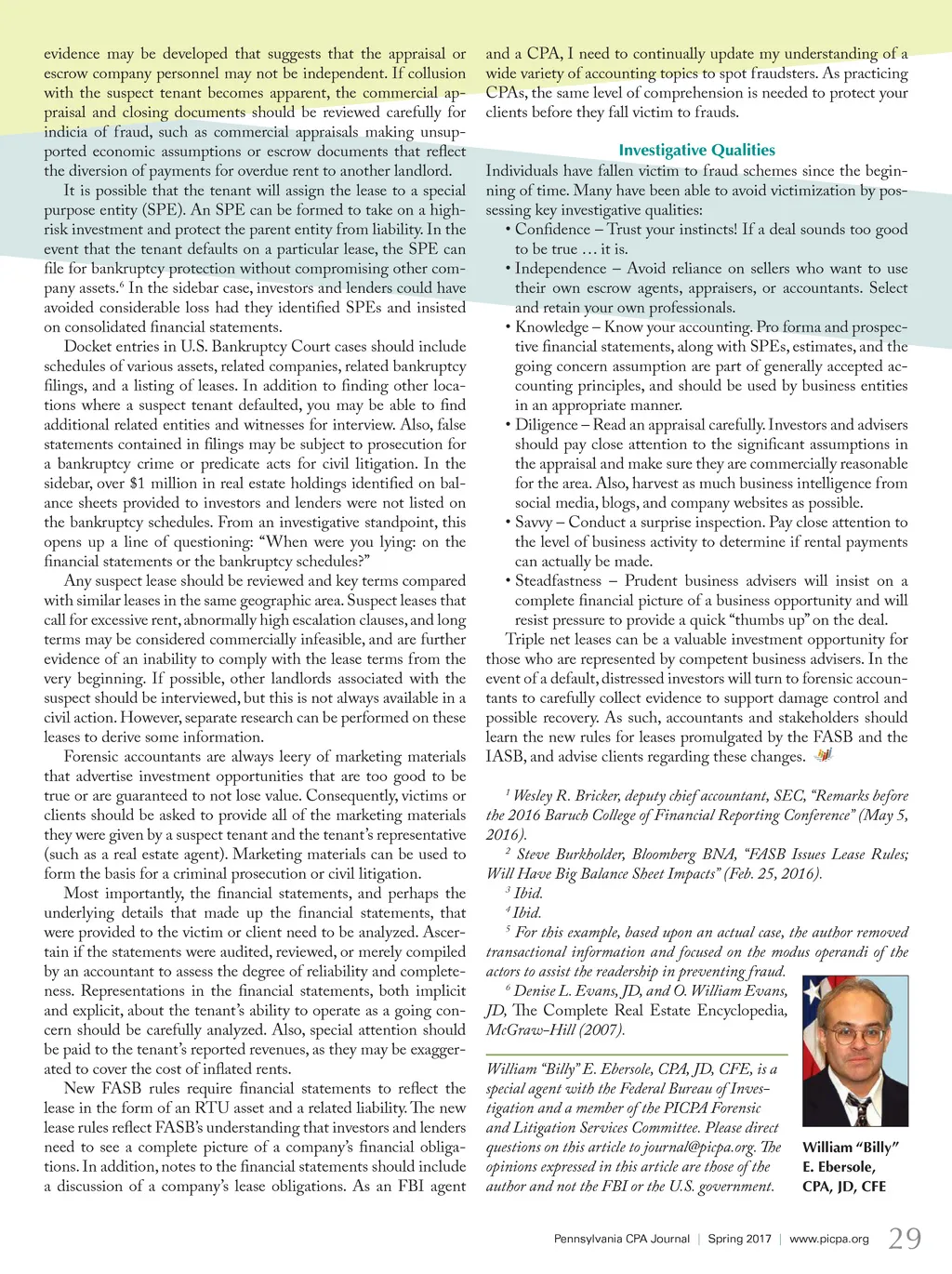 evidence may be developed that suggests that the appraisal or escrow company personnel may not be independent. If collusion with the suspect tenant becomes apparent, the commercial appraisal and closing documents should be reviewed carefully for indicia of fraud, such as commercial appraisals making unsupported economic assumptions or escrow documents that reflect the diversion of payments for overdue rent to another landlord.

It is possible that the tenant will assign the lease to a special purpose entity (SPE). An SPE can be formed to take on a high-risk investment and protect the parent entity from liability. In the event that the tenant defaults on a particular lease, the SPE can file for bankruptcy protection without compromising other company assets.$^6$ In the sidebar case, investors and lenders could have avoided considerable loss had they identified SPEs and insisted on consolidated financial statements.

Docket entries in U.S. Bankruptcy Court cases should include schedules of various assets, related companies, related bankruptcy filings, and a listing of leases. In addition to finding other locations where a suspect tenant defaulted, you may be able to find additional related entities and witnesses for interview. Also, false statements contained in filings may be subject to prosecution for a bankruptcy crime or predicate acts for civil litigation. In the sidebar, over $1 million in real estate holdings identified on balance sheets provided to investors and lenders were not listed on the bankruptcy schedules. From an investigative standpoint, this opens up a line of questioning: “When were you lying: on the financial statements or the bankruptcy schedules?”

Any suspect lease should be reviewed and key terms compared with similar leases in the same geographic area. Suspect leases that call for excessive rent, abnormally high escalation clauses, and long terms may be considered commercially infeasible, and are further evidence of an inability to comply with the lease terms from the very beginning. If possible, other landlords associated with the suspect should be interviewed, but this is not always available in a civil action. However, separate research can be performed on these leases to derive some information.

Forensic accountants are always leery of marketing materials that advertise investment opportunities that are too good to be true or are guaranteed to not lose value. Consequently, victims or clients should be asked to provide all of the marketing materials they were given by a suspect tenant and the tenant’s representative (such as a real estate agent). Marketing materials can be used to form the basis for a criminal prosecution or civil litigation.

Most importantly, the financial statements, and perhaps the underlying details that made up the financial statements, that were provided to the victim or client need to be analyzed. Ascertain if the statements were audited, reviewed, or merely compiled by an accountant to assess the degree of reliability and completeness. Representations in the financial statements, both implicit and explicit, about the tenant’s ability to operate as a going concern should be carefully analyzed. Also, special attention should be paid to the tenant’s reported revenues, as they may be exaggerated to cover the cost of inflated rents.

New FASB rules require financial statements to reflect the lease in the form of an RTU asset and a related liability. The new lease rules reflect FASB’s understanding that investors and lenders need to see a complete picture of a company’s financial obligations. In addition, notes to the financial statements should include a discussion of a company’s lease obligations. As an FBI agent and a CPA, I need to continually update my understanding of a wide variety of accounting topics to spot fraudsters. As practicing CPAs, the same level of comprehension is needed to protect your clients before they fall victim to frauds.

Investigative Qualities

Individuals have fallen victim to fraud schemes since the beginning of time. Many have been able to avoid victimization by possessing key investigative qualities:

• Confidence – Trust your instincts! If a deal sounds too good to be true … it is.
• Independence – Avoid reliance on sellers who want to use their own escrow agents, appraisers, or accountants. Select and retain your own professionals.
• Knowledge – Know your accounting. Pro forma and prospective financial statements, along with SPEs, estimates, and the going concern assumption are part of generally accepted accounting principles, and should be used by business entities in an appropriate manner.
• Diligence – Read an appraisal carefully. Investors and advisers should pay close attention to the significant assumptions in the appraisal and make sure they are commercially reasonable for the area. Also, harvest as much business intelligence from social media, blogs, and company websites as possible.
• Savvy – Conduct a surprise inspection. Pay close attention to the level of business activity to determine if rental payments can actually be made.
• Steadfastness – Prudent business advisers will insist on a complete financial picture of a business opportunity and will resist pressure to provide a quick “thumbs up” on the deal.

Triple net leases can be a valuable investment opportunity for those who are represented by competent business advisers. In the event of a default, distressed investors will turn to forensic accountants to carefully collect evidence to support damage control and possible recovery. As such, accountants and stakeholders should learn the new rules for leases promulgated by the FASB and the IASB, and advise clients regarding these changes.

$^1$ Wesley R. Bricker, deputy chief accountant, SEC, “Remarks before the 2016 Baruch College of Financial Reporting Conference” (May 5, 2016).
$^2$ Steve Burkholder, Bloomberg BNA, “FASB Issues Lease Rules; Will Have Big Balance Sheet Impacts” (Feb. 25, 2016).
$^3$ Ibid.
$^4$ Ibid.
$^5$ For this example, based upon an actual case, the author removed transactional information and focused on the modus operandi of the actors to assist the readership in preventing fraud.
$^6$ Denise L. Evans, JD, and O. William Evans, JD, The Complete Real Estate Encyclopedia, McGraw-Hill (2007).

William “Billy” E. Ebersole, CPA, JD, CFE, is a special agent with the Federal Bureau of Investigation and a member of the PICPA Forensic and Litigation Services Committee. Please direct questions on this article to journal@picpa.org. The opinions expressed in this article are those of the author and not the FBI or the U.S. government.

William “Billy” E. Ebersole, CPA, JD, CFE

Pennsylvania CPA Journal | Spring 2017 | www.picpa.org 29